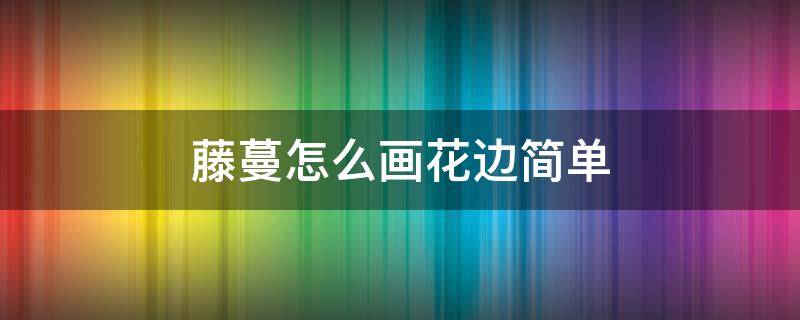 藤蔓怎么画花边简单